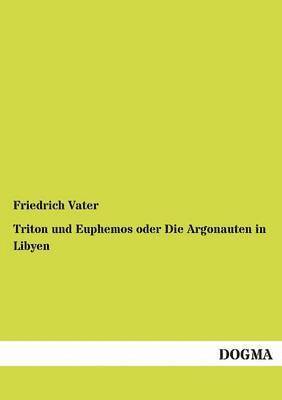 Friedrich Vater

Triton und Euphemos oder Die Argonauten in Libyen

DOGMA